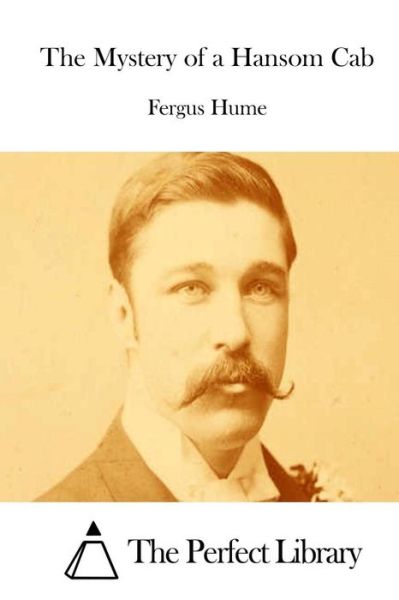 The Mystery of a Hansom Cab

Fergus Hume

The Perfect Library